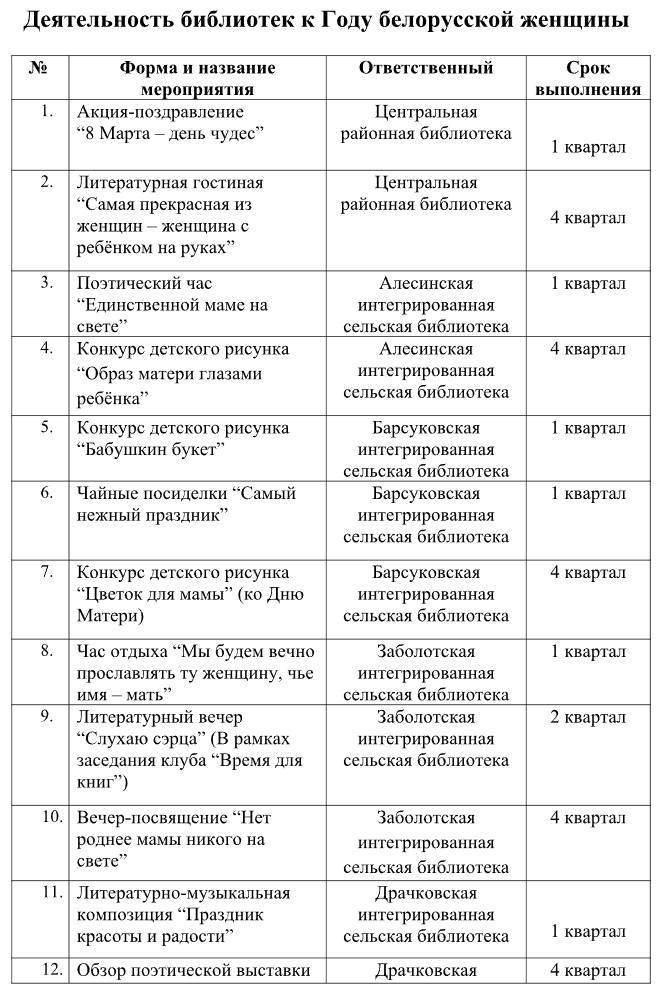 Деятельность библиотек к Году белорусской женщины

| № | Форма и название мероприятия | Ответственный | Срок выполнения |
|---|---|---|---|
| 1. | Акция-поздравление “8 Марта – день чудес” | Центральная районная библиотека | 1 квартал |
| 2. | Литературная гостиная “Самая прекрасная из женщин – женщина с ребёнком на руках” | Центральная районная библиотека | 4 квартал |
| 3. | Поэтический час “Единственной маме на свете” | Алесинская интегрированная сельская библиотека | 1 квартал |
| 4. | Конкурс детского рисунка “Образ матери глазами ребёнка” | Алесинская интегрированная сельская библиотека | 4 квартал |
| 5. | Конкурс детского рисунка “Бабушкин букет” | Барсуковская интегрированная сельская библиотека | 1 квартал |
| 6. | Чайные посиделки “Самый нежный праздник” | Барсуковская интегрированная сельская библиотека | 1 квартал |
| 7. | Конкурс детского рисунка “Цветок для мамы” (ко Дню Матери) | Барсуковская интегрированная сельская библиотека | 4 квартал |
| 8. | Час отдыха “Мы будем вечно прославлять ту женщину, чье имя – мать” | Заболотская интегрированная сельская библиотека | 1 квартал |
| 9. | Литературный вечер “Слухаю сэрца” (В рамках заседания клуба “Время для книг”) | Заболотская интегрированная сельская библиотека | 2 квартал |
| 10. | Вечер-посвящение “Нет роднее мамы никого на свете” | Заболотская интегрированная сельская библиотека | 4 квартал |
| 11. | Литературно-музыкальная композиция “Праздник красоты и радости” | Драчковская интегрированная сельская библиотека | 1 квартал |
| 12. | Обзор поэтической выставки | Драчковская | 4 квартал |